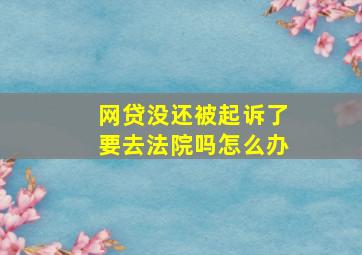 网贷没还被起诉了
要去法院吗怎么办